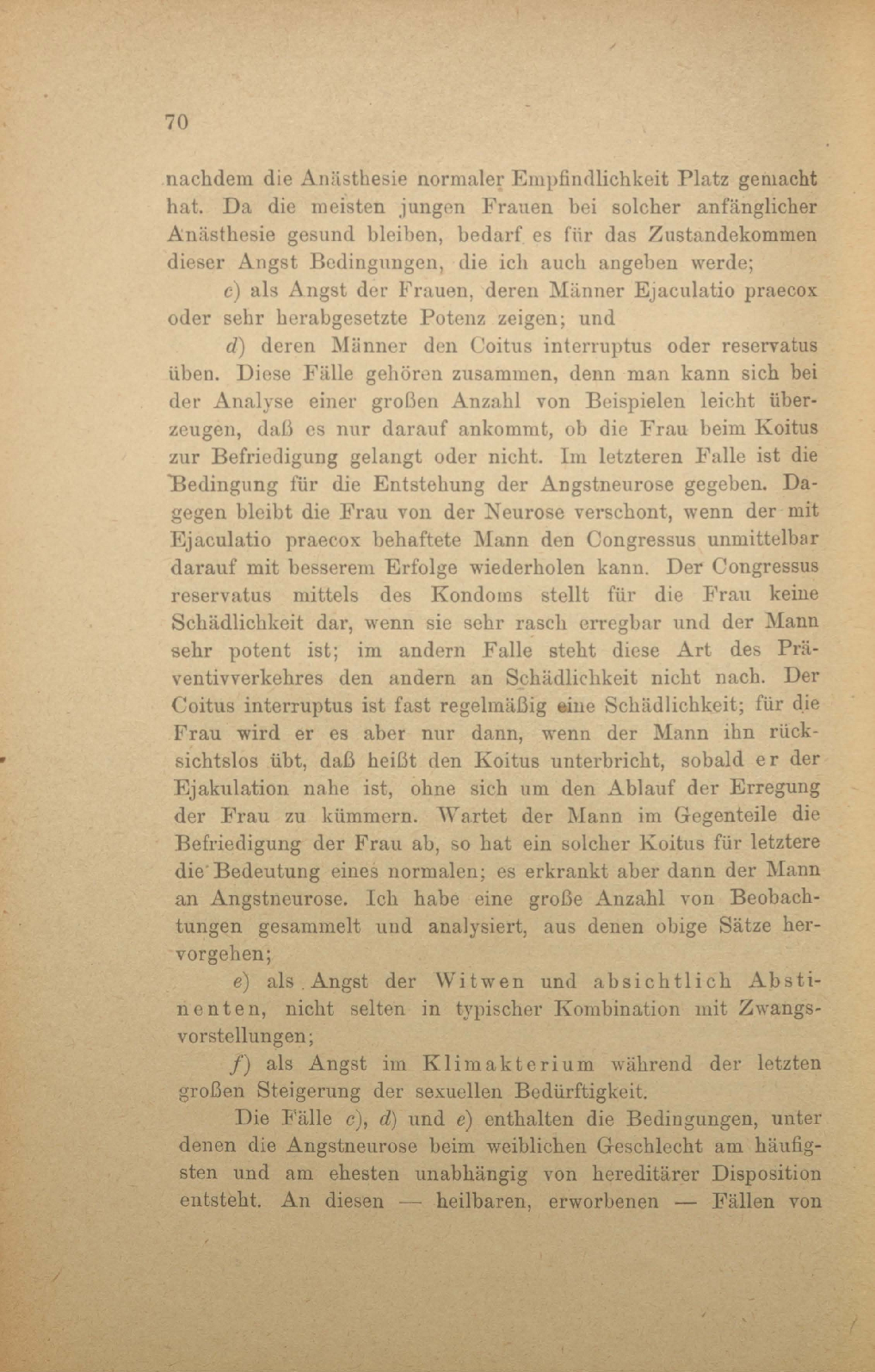 70

nachdem die Anästhesie normaler Empfindlichkeit Platz gemacht hat. Da die meisten jungen Frauen bei solcher anfänglicher Anästhesie gesund bleiben, bedarf es für das Zustandekommen dieser Angst Bedingungen, die ich auch angeben werde;

c) als Angst der Frauen, deren Männer Ejaculatio praecox oder sehr herabgesetzte Potenz zeigen; und

d) deren Männer den Coitus interruptus oder reservatus üben. Diese Fälle gehören zusammen, denn man kann sich bei der Analyse einer großen Anzahl von Beispielen leicht überzeugen, daß es nur darauf ankommt, ob die Frau beim Koitus zur Befriedigung gelangt oder nicht. Im letzteren Falle ist die Bedingung für die Entstehung der Angstneurose gegeben. Dagegen bleibt die Frau von der Neurose verschont, wenn der mit Ejaculatio praecox behaftete Mann den Congressus unmittelbar darauf mit besserem Erfolge wiederholen kann. Der Congressus reservatus mittels des Kondoms stellt für die Frau keine Schädlichkeit dar, wenn sie sehr rasch erregbar und der Mann sehr potent ist; im andern Falle steht diese Art des Präventivverkehres den andern an Schädlichkeit nicht nach. Der Coitus interruptus ist fast regelmäßig eine Schädlichkeit; für die Frau wird er es aber nur dann, wenn der Mann ihn rücksichtslos übt, daß heißt den Koitus unterbricht, sobald er der Ejakulation nahe ist, ohne sich um den Ablauf der Erregung der Frau zu kümmern. Wartet der Mann im Gegenteile die Befriedigung der Frau ab, so hat ein solcher Koitus für letztere die Bedeutung eines normalen; es erkrankt aber dann der Mann an Angstneurose. Ich habe eine große Anzahl von Beobachtungen gesammelt und analysiert, aus denen obige Sätze hervorgehen;

e) als Angst der Witwen und absichtlich Abstinenten, nicht selten in typischer Kombination mit Zwangsvorstellungen;

f) als Angst im Klimakterium während der letzten großen Steigerung der sexuellen Bedürftigkeit.

Die Fälle c), d) und e) enthalten die Bedingungen, unter denen die Angstneurose beim weiblichen Geschlecht am häufigsten und am ehesten unabhängig von hereditärer Disposition entsteht. An diesen — heilbaren, erworbenen — Fällen von